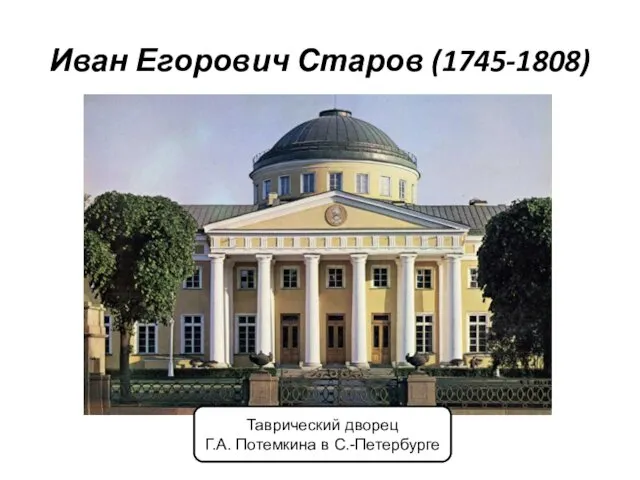 Иван Егорович Старов (1745-1808)

Таврический дворец
Г.А. Потемкина в С.-Петербурге